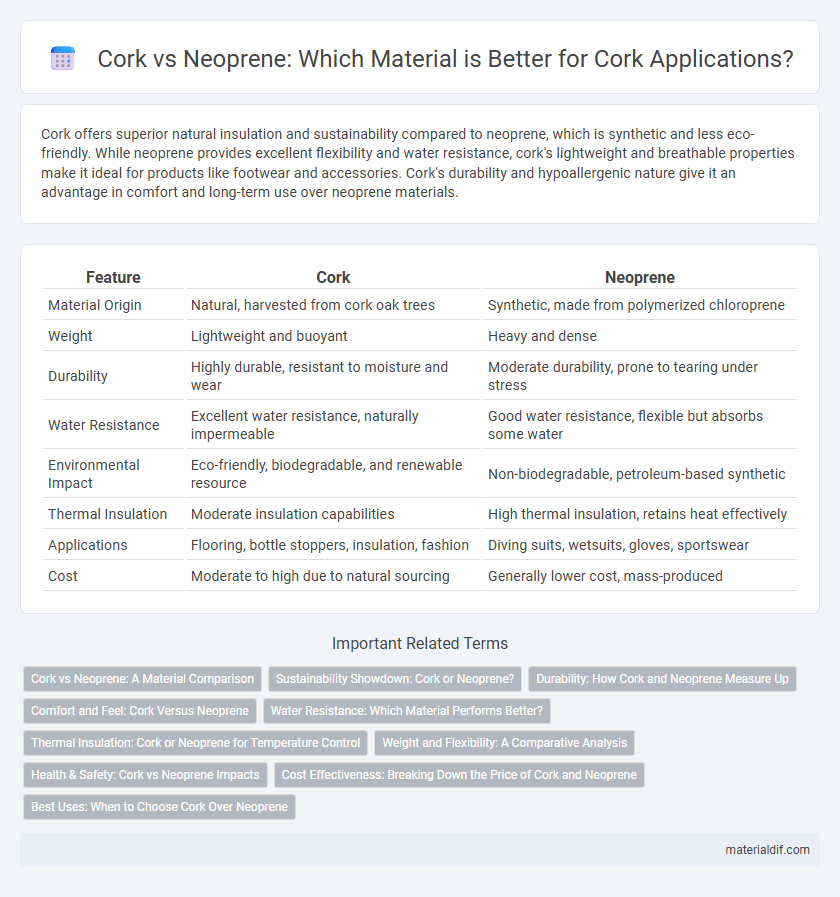 Cork vs Neoprene: Which Material is Better for Cork Applications?

Cork offers superior natural insulation and sustainability compared to neoprene, which is synthetic and less eco-friendly. While neoprene provides excellent flexibility and water resistance, cork's lightweight and breathable properties make it ideal for products like footwear and accessories. Cork's durability and hypoallergenic nature give it an advantage in comfort and long-term use over neoprene materials.

| Feature | Cork | Neoprene |
|---|---|---|
| Material Origin | Natural, harvested from cork oak trees | Synthetic, made from polymerized chloroprene |
| Weight | Lightweight and buoyant | Heavy and dense |
| Durability | Highly durable, resistant to moisture and wear | Moderate durability, prone to tearing under stress |
| Water Resistance | Excellent water resistance, naturally impermeable | Good water resistance, flexible but absorbs some water |
| Environmental Impact | Eco-friendly, biodegradable, and renewable resource | Non-biodegradable, petroleum-based synthetic |
| Thermal Insulation | Moderate insulation capabilities | High thermal insulation, retains heat effectively |
| Applications | Flooring, bottle stoppers, insulation, fashion | Diving suits, wetsuits, gloves, sportswear |
| Cost | Moderate to high due to natural sourcing | Generally lower cost, mass-produced |

Important Related Terms

Cork vs Neoprene: A Material Comparison
Sustainability Showdown: Cork or Neoprene?
Durability: How Cork and Neoprene Measure Up
Comfort and Feel: Cork Versus Neoprene
Water Resistance: Which Material Performs Better?
Thermal Insulation: Cork or Neoprene for Temperature Control
Weight and Flexibility: A Comparative Analysis
Health & Safety: Cork vs Neoprene Impacts
Cost Effectiveness: Breaking Down the Price of Cork and Neoprene
Best Uses: When to Choose Cork Over Neoprene

materialdif.com